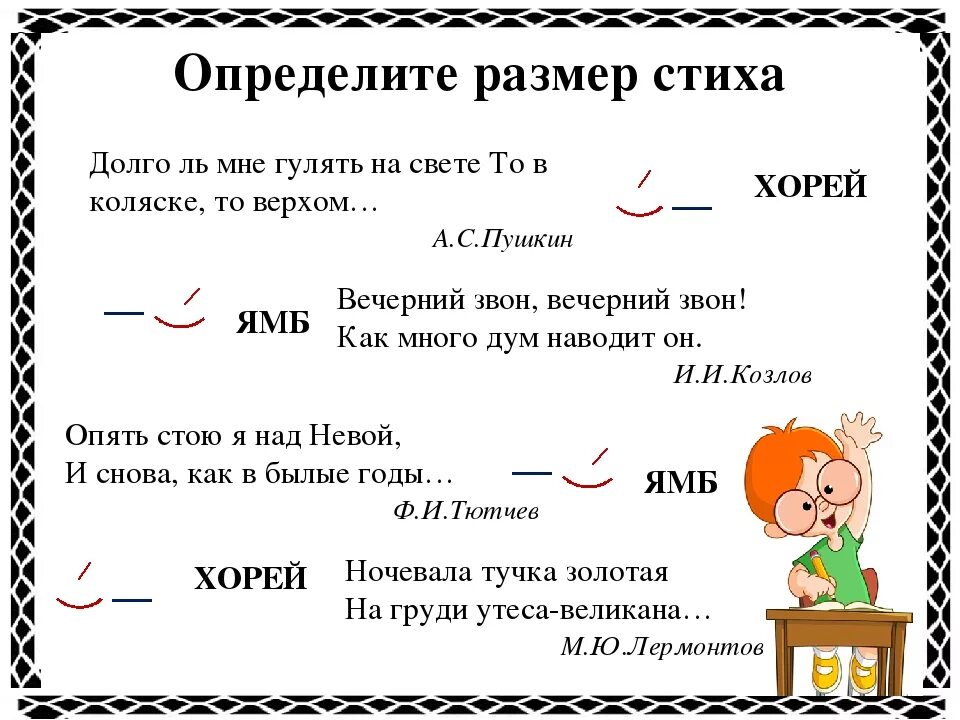 Определите размер стиха

Долго ль мне гулять на свете То в коляске, то верхом…

А.С.Пушкин

ХОРЕЙ

ЯМБ

Вечерний звон, вечерний звон!
Как много дум наводит он.

И.И.Козлов

Опять стою я над Невой,
И снова, как в былые годы…

Ф.И.Тютчев

ЯМБ

ХОРЕЙ

Ночевала тучка золотая
На груди утеса-великана…

М.Ю.Лермонтов